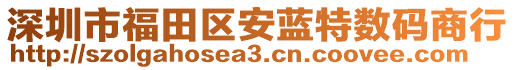 深圳市福田区安蓝特数码商行
http://szolgahosea3.cn.coovee.com